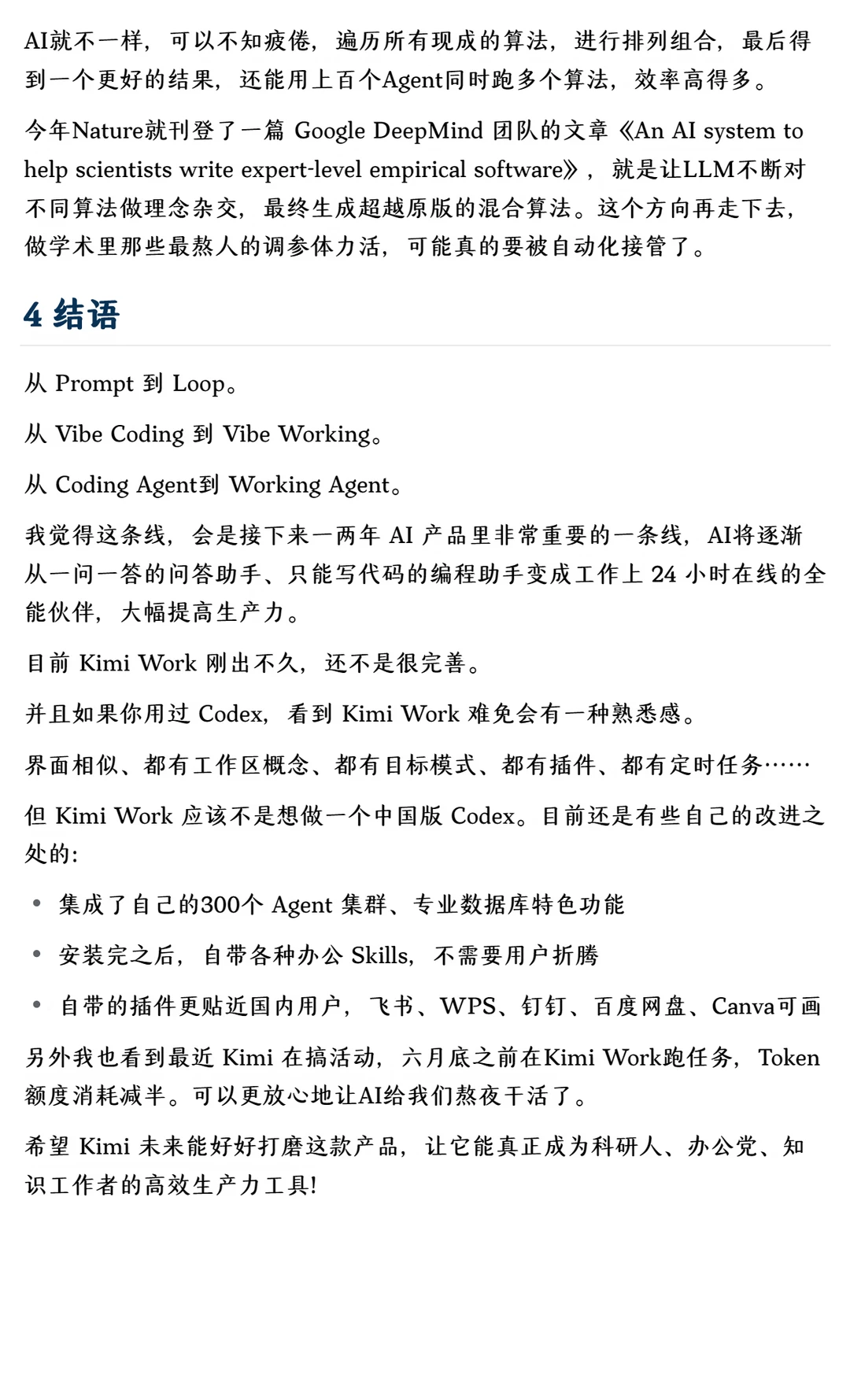 AI就不一样，可以不知疲倦，遍历所有现成的算法，进行排列组合，最后得到一个更好的结果，还能用上百个Agent同时跑多个算法，效率高得多。

今年Nature就刊登了一篇 Google DeepMind 团队的文章《An AI system to help scientists write expert-level empirical software》，就是让LLM不断对不同算法做理念杂交，最终生成超越原版的混合算法。这个方向再走下去，做学术里那些最熬人的调参体力活，可能真的要被自动化接管了。

4 结语

从 Prompt 到 Loop。

从 Vibe Coding 到 Vibe Working。

从 Coding Agent到 Working Agent。

我觉得这条线，会是接下来一两年 AI 产品里非常重要的一条线，AI将逐渐从一问一答的问答助手、只能写代码的编程助手变成工作上 24 小时在线的全能伙伴，大幅提高生产力。

目前 Kimi Work 刚出不久，还不是很完善。

并且如果你用过 Codex，看到 Kimi Work 难免会有一种熟悉感。

界面相似、都有工作区概念、都有目标模式、都有插件、都有定时任务……

但 Kimi Work 应该不是想做一个中国版 Codex。目前还是有些自己的改进之处的:

• 集成了自己的300个 Agent 集群、专业数据库特色功能

• 安装完之后，自带各种办公 Skills，不需要用户折腾

• 自带的插件更贴近国内用户，飞书、WPS、钉钉、百度网盘、Canva可画

另外我也看到最近 Kimi 在搞活动，六月底之前在Kimi Work跑任务，Token额度消耗减半。可以更放心地让AI给我们熬夜干活了。

希望 Kimi 未来能好好打磨这款产品，让它能真正成为科研人、办公党、知识工作者的高效生产力工具!